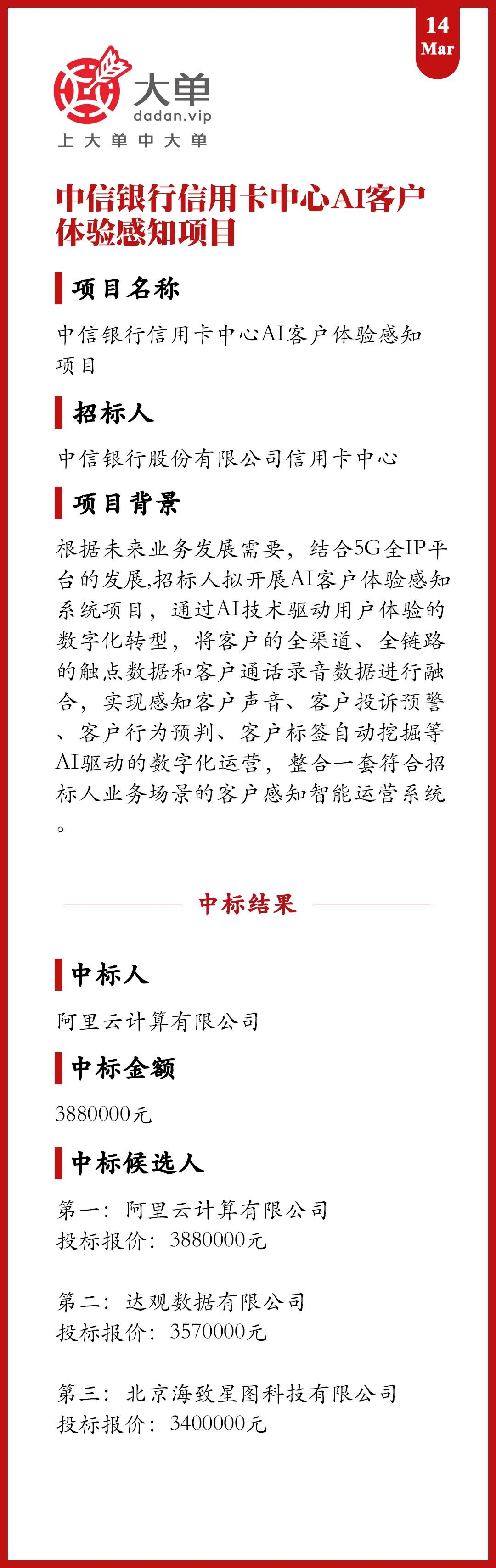 14
Mar

大单
dadan.vip
上大单中大单

中信银行信用卡中心AI客户体验感知项目

项目名称

中信银行信用卡中心AI客户体验感知项目

招标人

中信银行股份有限公司信用卡中心

项目背景

根据未来业务发展需要，结合5G全IP平台的发展,招标人拟开展AI客户体验感知系统项目，通过AI技术驱动用户体验的数字化转型，将客户的全渠道、全链路的触点数据和客户通话录音数据进行融合，实现感知客户声音、客户投诉预警、客户行为预判、客户标签自动挖掘等AI驱动的数字化运营，整合一套符合招标人业务场景的客户感知智能运营系统。

中标结果

中标人

阿里云计算有限公司

中标金额

3880000元

中标候选人

第一：阿里云计算有限公司
投标报价：3880000元

第二：达观数据有限公司
投标报价：3570000元

第三：北京海致星图科技有限公司
投标报价：3400000元